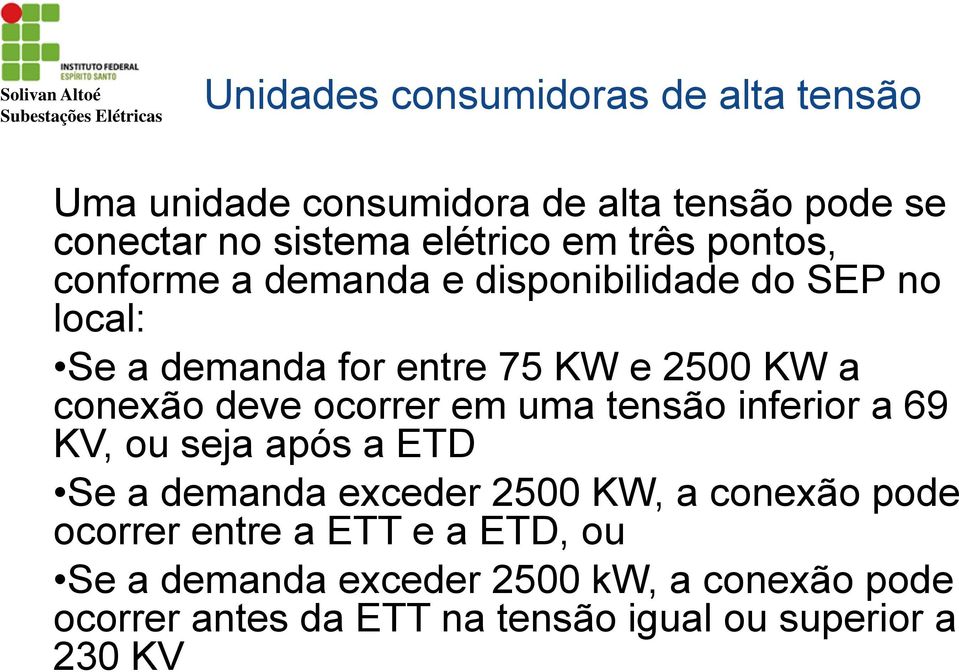 INSTITUTO FEDERAL
ESPÍRITO SANTO

Solivan Altoé
Subestações Elétricas

Unidades consumidoras de alta tensão

Uma unidade consumidora de alta tensão pode se conectar no sistema elétrico em três pontos, conforme a demanda e disponibilidade do SEP no local:

•Se a demanda for entre 75 KW e 2500 KW a conexão deve ocorrer em uma tensão inferior a 69 KV, ou seja após a ETD

•Se a demanda exceder 2500 KW, a conexão pode ocorrer entre a ETT e a ETD, ou

•Se a demanda exceder 2500 kW, a conexão pode ocorrer antes da ETT na tensão igual ou superior a 230 KV